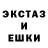 ЭКСТАЗ
И
ЕШКИ